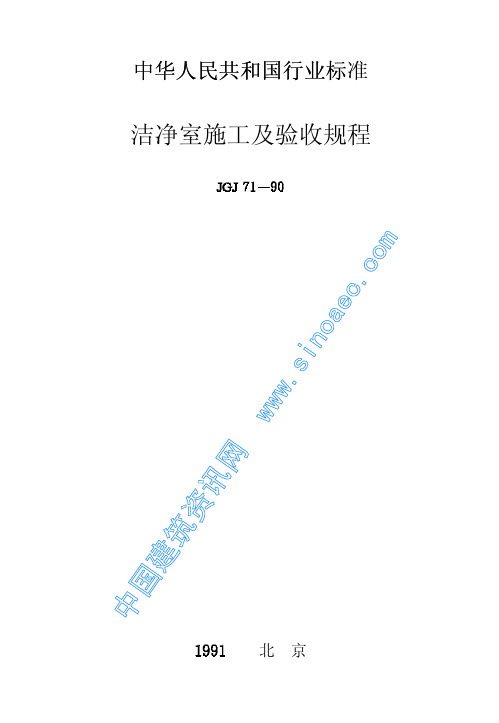 中华人民共和国行业标准

洁净室施工及验收规程

JGJ 71—90

中国建筑资讯网 www.sinoaec.com

1991 北 京